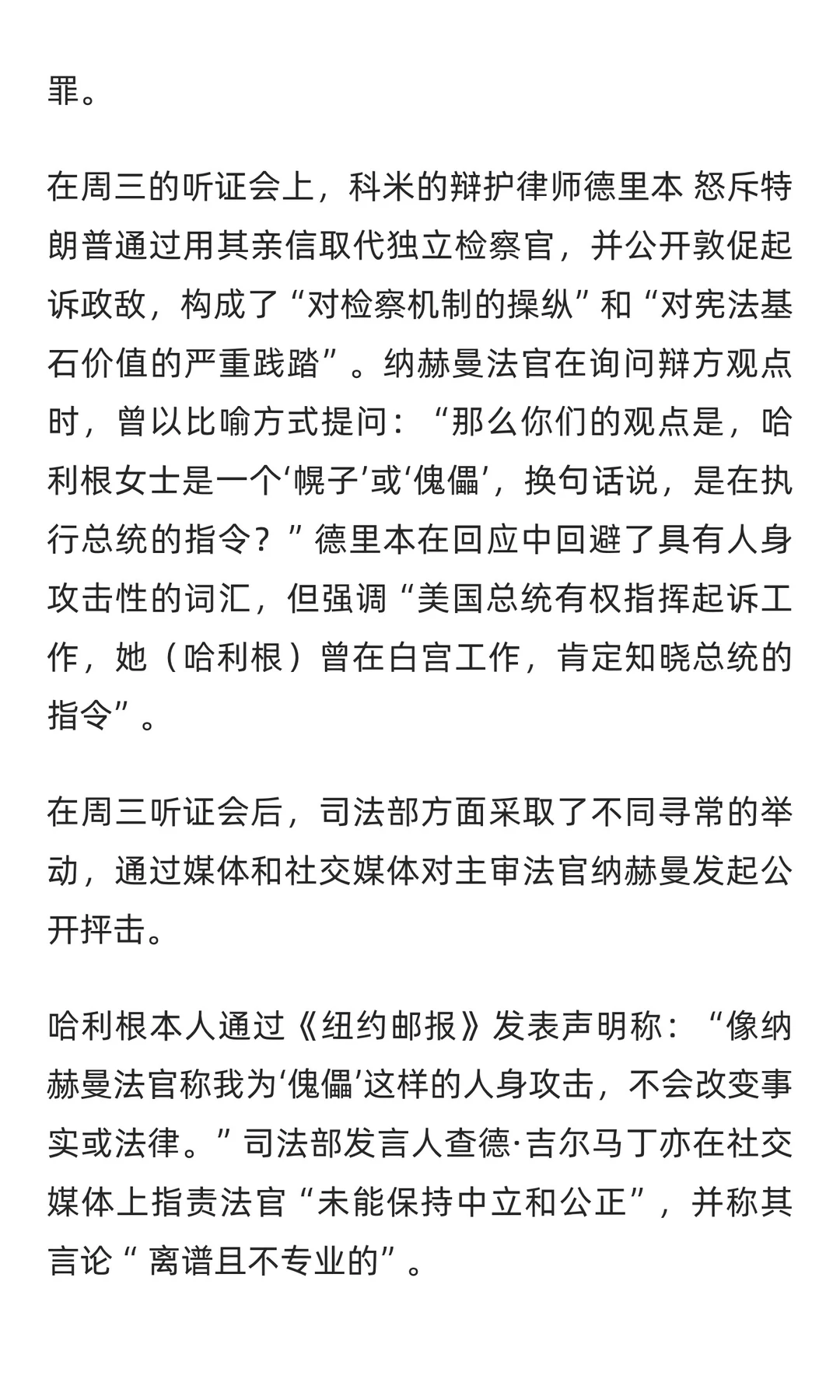 罪。

在周三的听证会上，科米的辩护律师德里本 怒斥特朗普通过用其亲信取代独立检察官，并公开敦促起诉政敌，构成了“对检察机制的操纵”和“对宪法基石价值的严重践踏”。纳赫曼法官在询问辩方观点时，曾以比喻方式提问：“那么你们的观点是，哈利根女士是一个‘幌子’或‘傀儡’，换句话说，是在执行总统的指令？”德里本在回应中回避了具有人身攻击性的词汇，但强调“美国总统有权指挥起诉工作，她（哈利根）曾在白宫工作，肯定知晓总统的指令”。

在周三听证会后，司法部方面采取了不同寻常的举动，通过媒体和社交媒体对主审法官纳赫曼发起公开抨击。

哈利根本人通过《纽约邮报》发表声明称：“像纳赫曼法官称我为‘傀儡’这样的人身攻击，不会改变事实或法律。”司法部发言人查德·吉尔马丁亦在社交媒体上指责法官“未能保持中立和公正”，并称其言论“ 离谱且不专业的”。